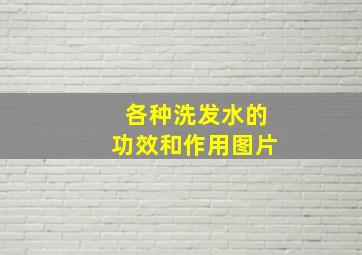 各种洗发水的
功效和作用图片